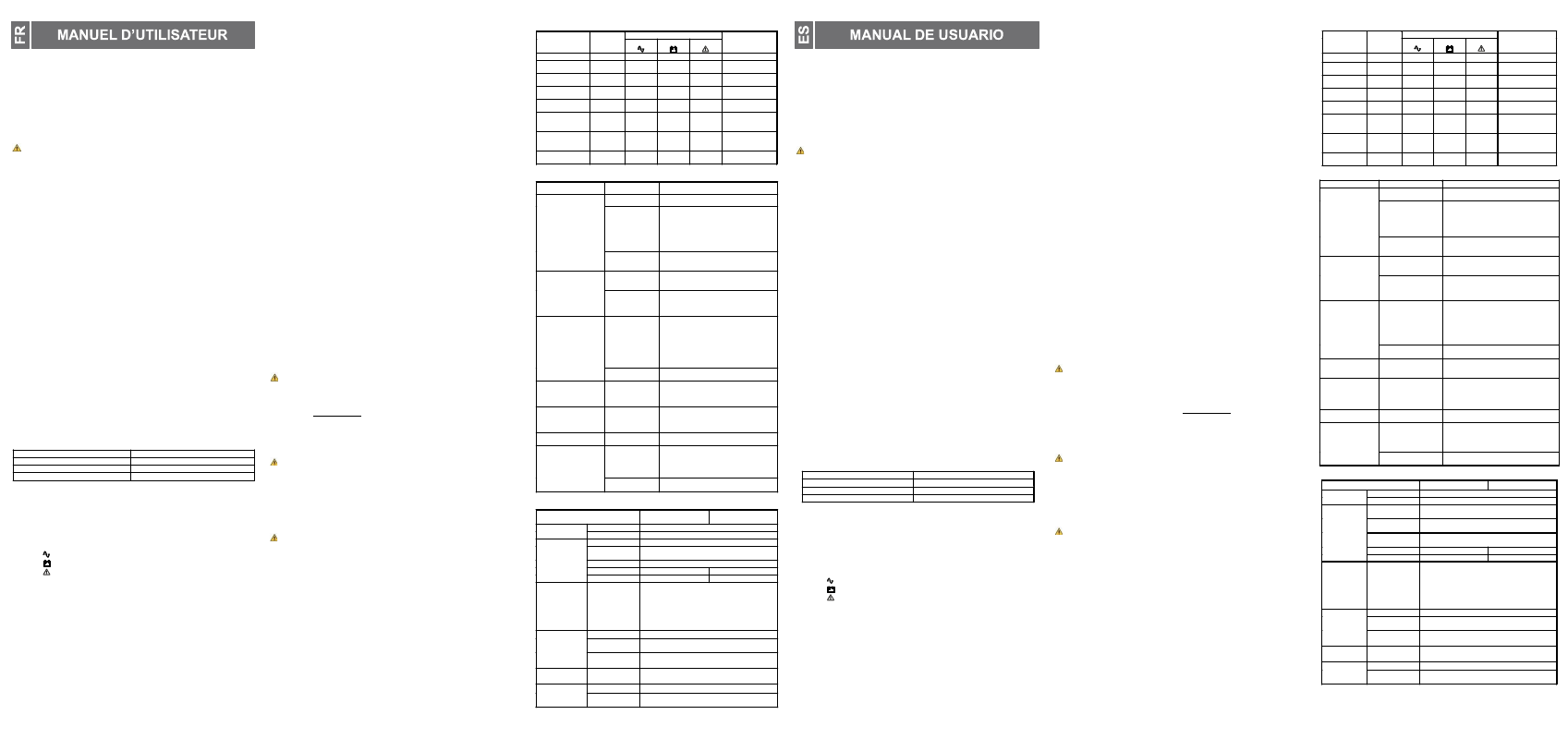 FR MANUEL D'UTILISATEUR

ES MANUAL DE USUARIO